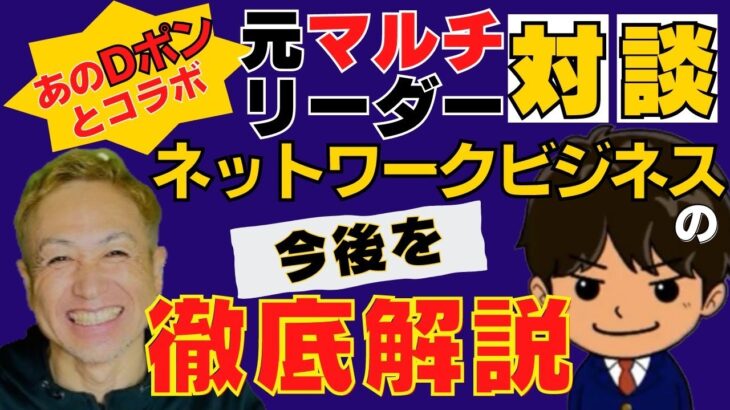 あのDポンとコラボ

元マルチリーダー

対談

ネットワークビジネスの

今後を

徹底解説